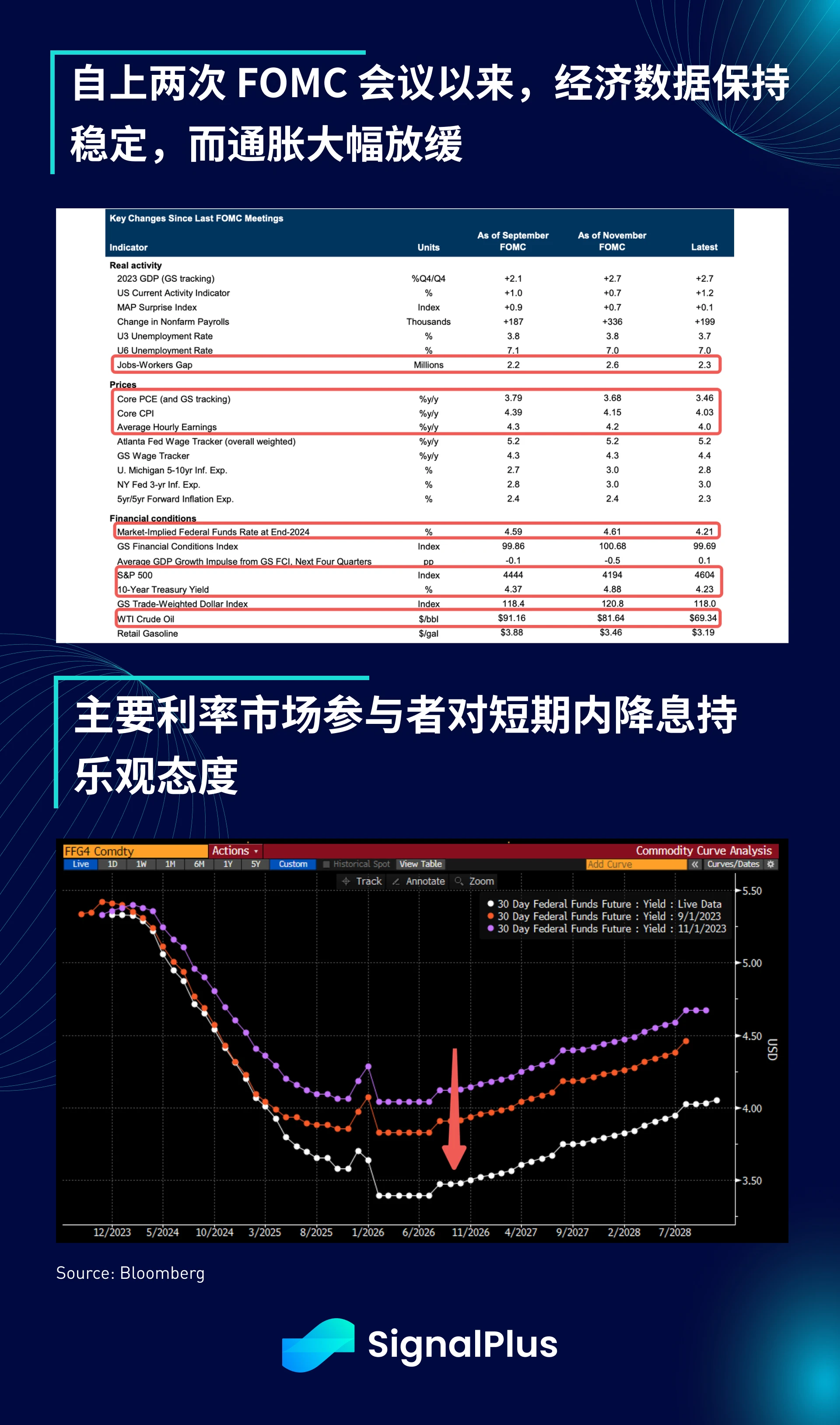 自上两次 FOMC 会议以来，经济数据保持稳定，而通胀大幅放缓

Key Changes Since Last FOMC Meetings

| Indicator | Units | As of September FOMC | As of November FOMC | Latest |
|---|---|---|---|---|
| Real activity | | | | |
| 2023 GDP (GS tracking) | %Q4/Q4 | +2.1 | +2.7 | +2.7 |
| US Current Activity Indicator | % | +1.0 | +0.7 | +1.2 |
| MAP Surprise Index | Index | +0.9 | +0.7 | +0.1 |
| Change in Nonfarm Payrolls | Thousands | +187 | +336 | +199 |
| U3 Unemployment Rate | % | 3.8 | 3.8 | 3.7 |
| U6 Unemployment Rate | % | 7.1 | 7.0 | 7.0 |
| Jobs-Workers Gap | Millions | 2.2 | 2.6 | 2.3 |
| Prices | | | | |
| Core PCE (and GS tracking) | %y/y | 3.79 | 3.68 | 3.46 |
| Core CPI | %y/y | 4.39 | 4.15 | 4.03 |
| Average Hourly Earnings | %y/y | 4.3 | 4.2 | 4.0 |
| Atlanta Fed Wage Tracker (overall weighted) | %y/y | 5.2 | 5.2 | 5.2 |
| GS Wage Tracker | %y/y | 4.3 | 4.3 | 4.4 |
| U. Michigan 5-10yr Inf. Exp. | % | 2.7 | 3.0 | 2.8 |
| NY Fed 3-yr Inf. Exp. | % | 2.8 | 3.0 | 3.0 |
| 5yr/5yr Forward Inflation Exp. | % | 2.4 | 2.4 | 2.3 |
| Financial conditions | | | | |
| Market-Implied Federal Funds Rate at End-2024 | % | 4.59 | 4.61 | 4.21 |
| GS Financial Conditions Index | Index | 99.86 | 100.68 | 99.69 |
| Average GDP Growth Impulse from GS FCI, Next Four Quarters | pp | -0.1 | -0.5 | 0.1 |
| S&P 500 | Index | 4444 | 4194 | 4604 |
| 10-Year Treasury Yield | % | 4.37 | 4.88 | 4.23 |
| GS Trade-Weighted Dollar Index | Index | 118.4 | 120.8 | 118.0 |
| WTI Crude Oil | $/bbl | $91.16 | $81.64 | $69.34 |
| Retail Gasoline | $/gal | $3.88 | $3.46 | $3.19 |

主要利率市场参与者对短期内降息持乐观态度

FFG4 Comdty Actions Commodity Curve Analysis
Live 1D 1W 1M 6M 1Y 5Y Custom Historical Spot View Table Add Curve Curves/Dates
Track Annotate Zoom
30 Day Federal Funds Future : Yield : Live Data
30 Day Federal Funds Future : Yield : 9/1/2023
30 Day Federal Funds Future : Yield : 11/1/2023
5.50
5.00
4.50
4.00
3.50
USD
12/2023 5/2024 10/2024 3/2025 8/2025 1/2026 6/2026 11/2026 4/2027 9/2027 2/2028 7/2028

Source: Bloomberg

SignalPlus